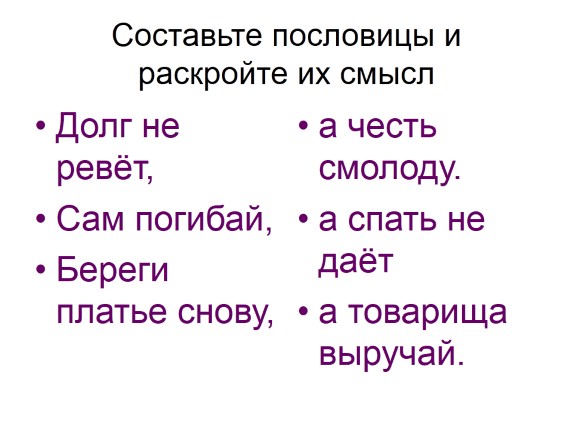 Составьте пословицы и раскройте их смысл

• Долг не ревёт,
• Сам погибай,
• Береги платье снову,

• а честь смолоду.
• а спать не даёт
• а товарища выручай.